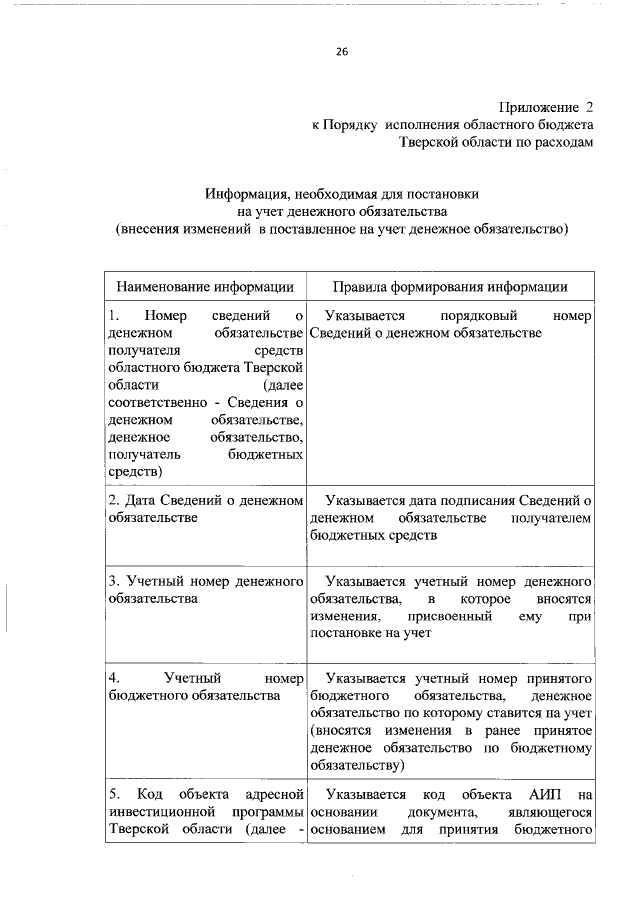 26

Приложение 2
к Порядку исполнения областного бюджета
Тверской области по расходам

Информация, необходимая для постановки
на учет денежного обязательства
(внесения изменений в поставленное на учет денежное обязательство)

| Наименование информации | Правила формирования информации |
|---|---|
| 1. Номер сведений о денежном обязательстве получателя средств областного бюджета Тверской области (далее соответственно - Сведения о денежном обязательстве, денежное обязательство, получатель бюджетных средств) | Указывается порядковый номер Сведений о денежном обязательстве |
| 2. Дата Сведений о денежном обязательстве | Указывается дата подписания Сведений о денежном обязательстве получателем бюджетных средств |
| 3. Учетный номер денежного обязательства | Указывается учетный номер денежного обязательства, в которое вносятся изменения, присвоенный ему при постановке на учет |
| 4. Учетный номер бюджетного обязательства | Указывается учетный номер принятого бюджетного обязательства, денежное обязательство по которому ставится на учет (вносятся изменения в ранее принятое денежное обязательство по бюджетному обязательству) |
| 5. Код объекта адресной инвестиционной программы Тверской области (далее - | Указывается код объекта АИП на основании документа, являющегося основанием для принятия бюджетного |